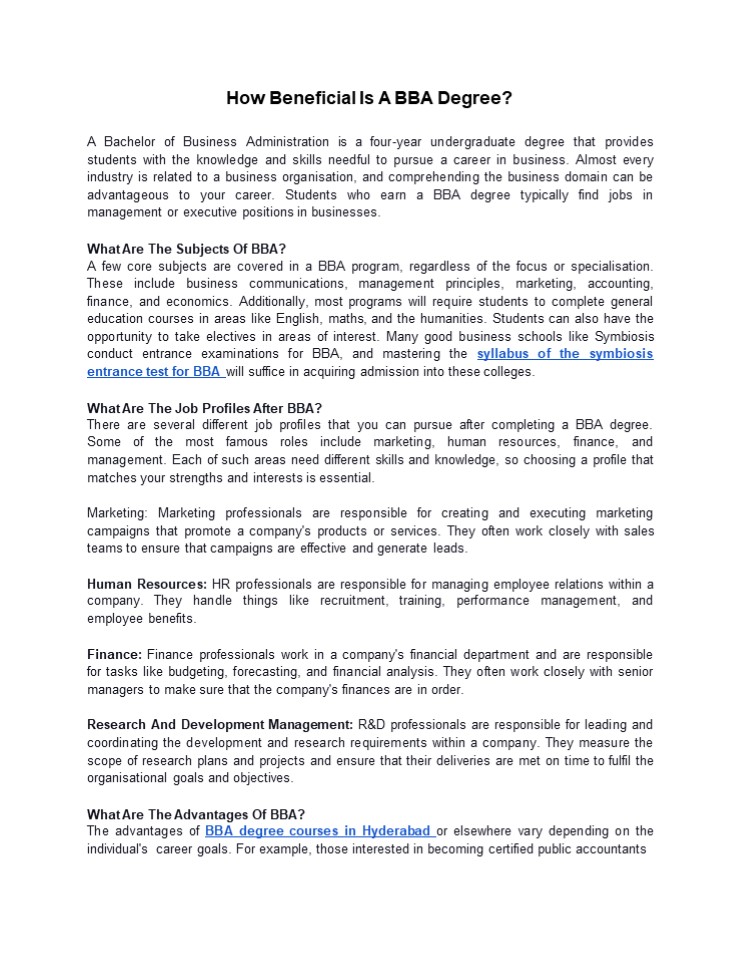 How Beneficial Is A BBA Degree?

A Bachelor of Business Administration is a four-year undergraduate degree that provides students with the knowledge and skills needful to pursue a career in business. Almost every industry is related to a business organisation, and comprehending the business domain can be advantageous to your career. Students who earn a BBA degree typically find jobs in management or executive positions in businesses.

What Are The Subjects Of BBA?
A few core subjects are covered in a BBA program, regardless of the focus or specialisation. These include business communications, management principles, marketing, accounting, finance, and economics. Additionally, most programs will require students to complete general education courses in areas like English, maths, and the humanities. Students can also have the opportunity to take electives in areas of interest. Many good business schools like Symbiosis conduct entrance examinations for BBA, and mastering the syllabus of the symbiosis entrance test for BBA will suffice in acquiring admission into these colleges.

What Are The Job Profiles After BBA?
There are several different job profiles that you can pursue after completing a BBA degree. Some of the most famous roles include marketing, human resources, finance, and management. Each of such areas need different skills and knowledge, so choosing a profile that matches your strengths and interests is essential.

Marketing: Marketing professionals are responsible for creating and executing marketing campaigns that promote a company's products or services. They often work closely with sales teams to ensure that campaigns are effective and generate leads.

Human Resources: HR professionals are responsible for managing employee relations within a company. They handle things like recruitment, training, performance management, and employee benefits.

Finance: Finance professionals work in a company's financial department and are responsible for tasks like budgeting, forecasting, and financial analysis. They often work closely with senior managers to make sure that the company's finances are in order.

Research And Development Management: R&D professionals are responsible for leading and coordinating the development and research requirements within a company. They measure the scope of research plans and projects and ensure that their deliveries are met on time to fulfil the organisational goals and objectives.

What Are The Advantages Of BBA?
The advantages of BBA degree courses in Hyderabad or elsewhere vary depending on the individual's career goals. For example, those interested in becoming certified public accountants